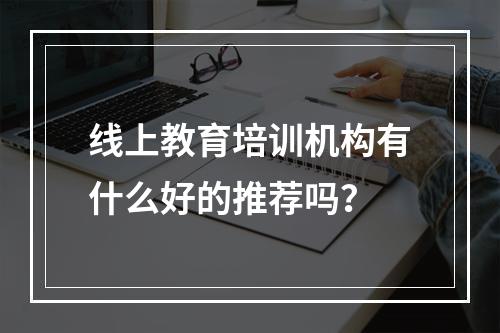 线上教育培训机构有什么好的推荐吗？